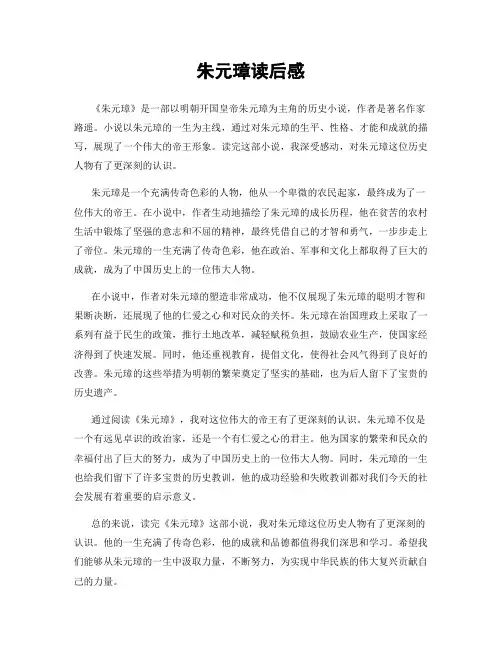 朱元璋读后感

《朱元璋》是一部以明朝开国皇帝朱元璋为主角的历史小说，作者是著名作家路遥。小说以朱元璋的一生为主线，通过对朱元璋的生平、性格、才能和成就的描写，展现了一个伟大的帝王形象。读完这部小说，我深受感动，对朱元璋这位历史人物有了更深刻的认识。

朱元璋是一个充满传奇色彩的人物，他从一个卑微的农民起家，最终成为了一位伟大的帝王。在小说中，作者生动地描绘了朱元璋的成长历程，他在贫苦的农村生活中锻炼了坚强的意志和不屈的精神，最终凭借自己的才智和勇气，一步步走上了帝位。朱元璋的一生充满了传奇色彩，他在政治、军事和文化上都取得了巨大的成就，成为了中国历史上的一位伟大人物。

在小说中，作者对朱元璋的塑造非常成功，他不仅展现了朱元璋的聪明才智和果断决断，还展现了他的仁爱之心和对民众的关怀。朱元璋在治国理政上采取了一系列有益于民生的政策，推行土地改革，减轻赋税负担，鼓励农业生产，使国家经济得到了快速发展。同时，他还重视教育，提倡文化，使得社会风气得到了良好的改善。朱元璋的这些举措为明朝的繁荣奠定了坚实的基础，也为后人留下了宝贵的历史遗产。

通过阅读《朱元璋》，我对这位伟大的帝王有了更深刻的认识。朱元璋不仅是一个有远见卓识的政治家，还是一个有仁爱之心的君主。他为国家的繁荣和民众的幸福付出了巨大的努力，成为了中国历史上的一位伟大人物。同时，朱元璋的一生也给我们留下了许多宝贵的历史教训，他的成功经验和失败教训都对我们今天的社会发展有着重要的启示意义。

总的来说，读完《朱元璋》这部小说，我对朱元璋这位历史人物有了更深刻的认识。他的一生充满了传奇色彩，他的成就和品德都值得我们深思和学习。希望我们能够从朱元璋的一生中汲取力量，不断努力，为实现中华民族的伟大复兴贡献自己的力量。